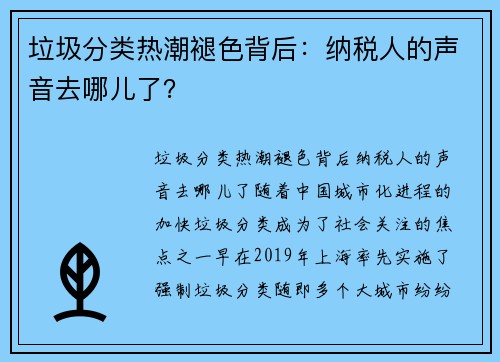 垃圾分类热潮褪色背后：纳税人的声音去哪儿了？

垃圾分类热潮褪色背后纳税人的声音去哪儿了随着中国城市化进程的加快垃圾分类成为了社会关注的焦点之一早在2019年上海率先实施了强制垃圾分类随即多个大城市纷纷